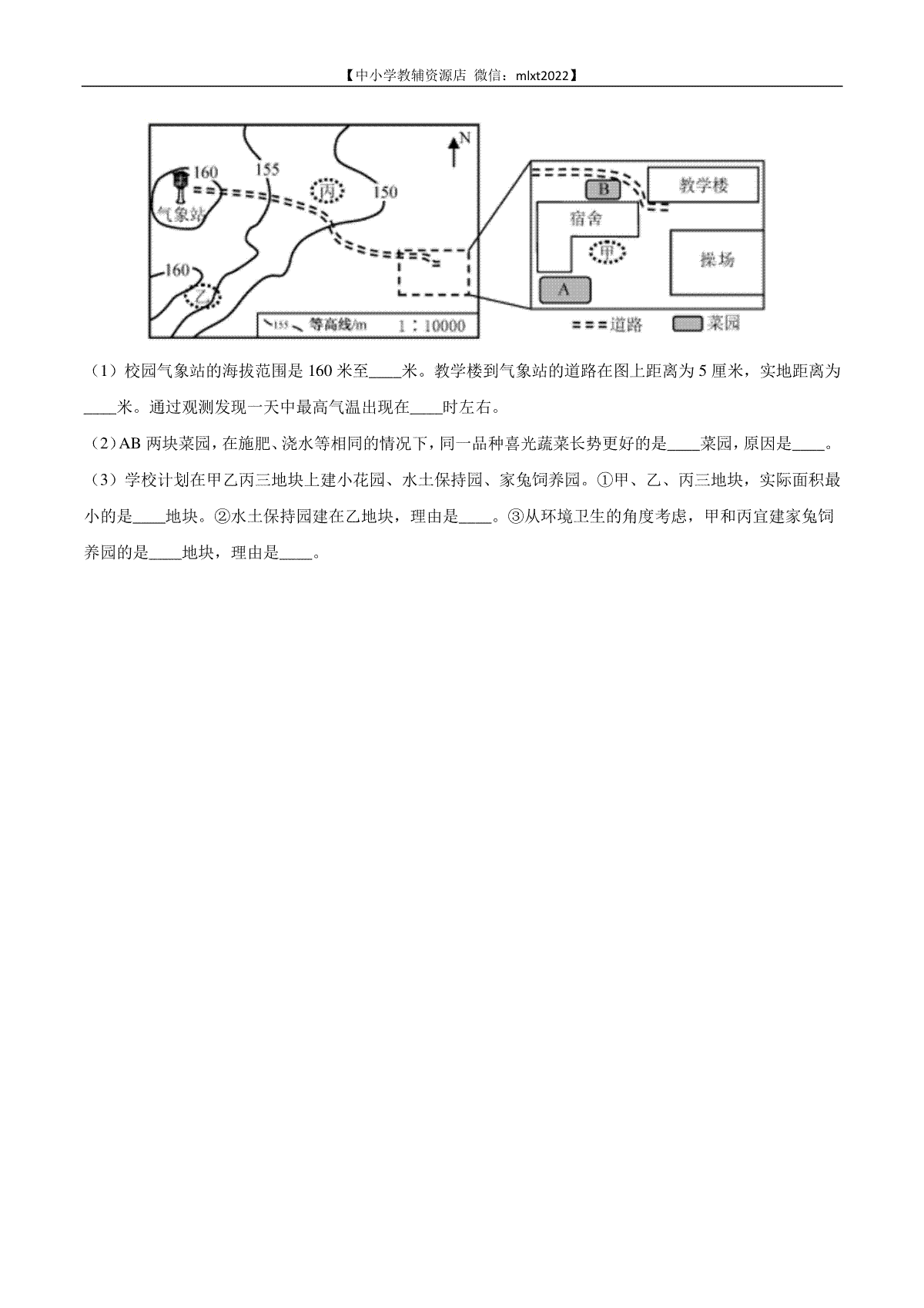 【中小学教辅资源店 微信：mlxt2022】

N
160
155
丙
150
气象站
160
乙
155 等高线/m
1：10000
B
教学楼
宿舍
甲
操场
A
道路
菜园

（1）校园气象站的海拔范围是 160 米至____米。教学楼到气象站的道路在图上距离为 5 厘米，实地距离为____米。通过观测发现一天中最高气温出现在____时左右。

（2）AB 两块菜园，在施肥、浇水等相同的情况下，同一品种喜光蔬菜长势更好的是____菜园，原因是____。

（3）学校计划在甲乙丙三地块上建小花园、水土保持园、家兔饲养园。①甲、乙、丙三地块，实际面积最小的是____地块。②水土保持园建在乙地块，理由是____。③从环境卫生的角度考虑，甲和丙宜建家兔饲养园的是____地块，理由是____。